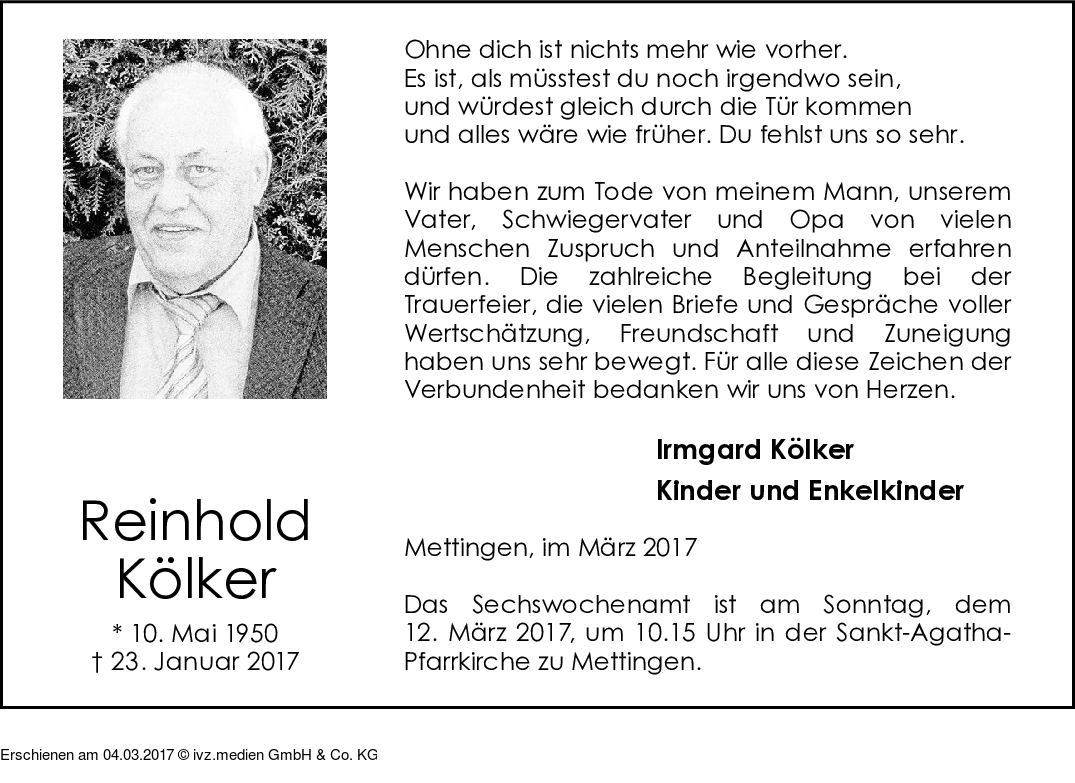 Reinhold
Kölker

* 10. Mai 1950
† 23. Januar 2017

Ohne dich ist nichts mehr wie vorher.
Es ist, als müsstest du noch irgendwo sein,
und würdest gleich durch die Tür kommen
und alles wäre wie früher. Du fehlst uns so sehr.

Wir haben zum Tode von meinem Mann, unserem Vater, Schwiegervater und Opa von vielen Menschen Zuspruch und Anteilnahme erfahren dürfen. Die zahlreiche Begleitung bei der Trauerfeier, die vielen Briefe und Gespräche voller Wertschätzung, Freundschaft und Zuneigung haben uns sehr bewegt. Für alle diese Zeichen der Verbundenheit bedanken wir uns von Herzen.

Irmgard Kölker
Kinder und Enkelkinder

Mettingen, im März 2017

Das Sechswochenamt ist am Sonntag, dem 12. März 2017, um 10.15 Uhr in der Sankt-Agatha-Pfarrkirche zu Mettingen.

Erschienen am 04.03.2017 © ivz.medien GmbH & Co. KG